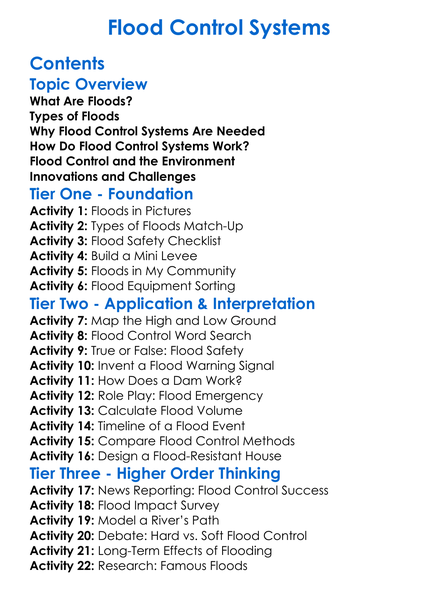 Flood Control Systems

Contents

Topic Overview

What Are Floods?
Types of Floods
Why Flood Control Systems Are Needed
How Do Flood Control Systems Work?
Flood Control and the Environment
Innovations and Challenges

Tier One - Foundation

Activity 1: Floods in Pictures
Activity 2: Types of Floods Match-Up
Activity 3: Flood Safety Checklist
Activity 4: Build a Mini Levee
Activity 5: Floods in My Community
Activity 6: Flood Equipment Sorting

Tier Two - Application & Interpretation

Activity 7: Map the High and Low Ground
Activity 8: Flood Control Word Search
Activity 9: True or False: Flood Safety
Activity 10: Invent a Flood Warning Signal
Activity 11: How Does a Dam Work?
Activity 12: Role Play: Flood Emergency
Activity 13: Calculate Flood Volume
Activity 14: Timeline of a Flood Event
Activity 15: Compare Flood Control Methods
Activity 16: Design a Flood-Resistant House

Tier Three - Higher Order Thinking

Activity 17: News Reporting: Flood Control Success
Activity 18: Flood Impact Survey
Activity 19: Model a River's Path
Activity 20: Debate: Hard vs. Soft Flood Control
Activity 21: Long-Term Effects of Flooding
Activity 22: Research: Famous Floods